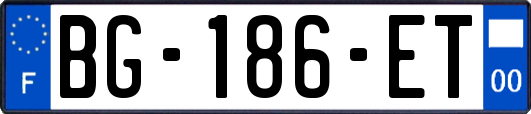 F
BG-186-ET
00